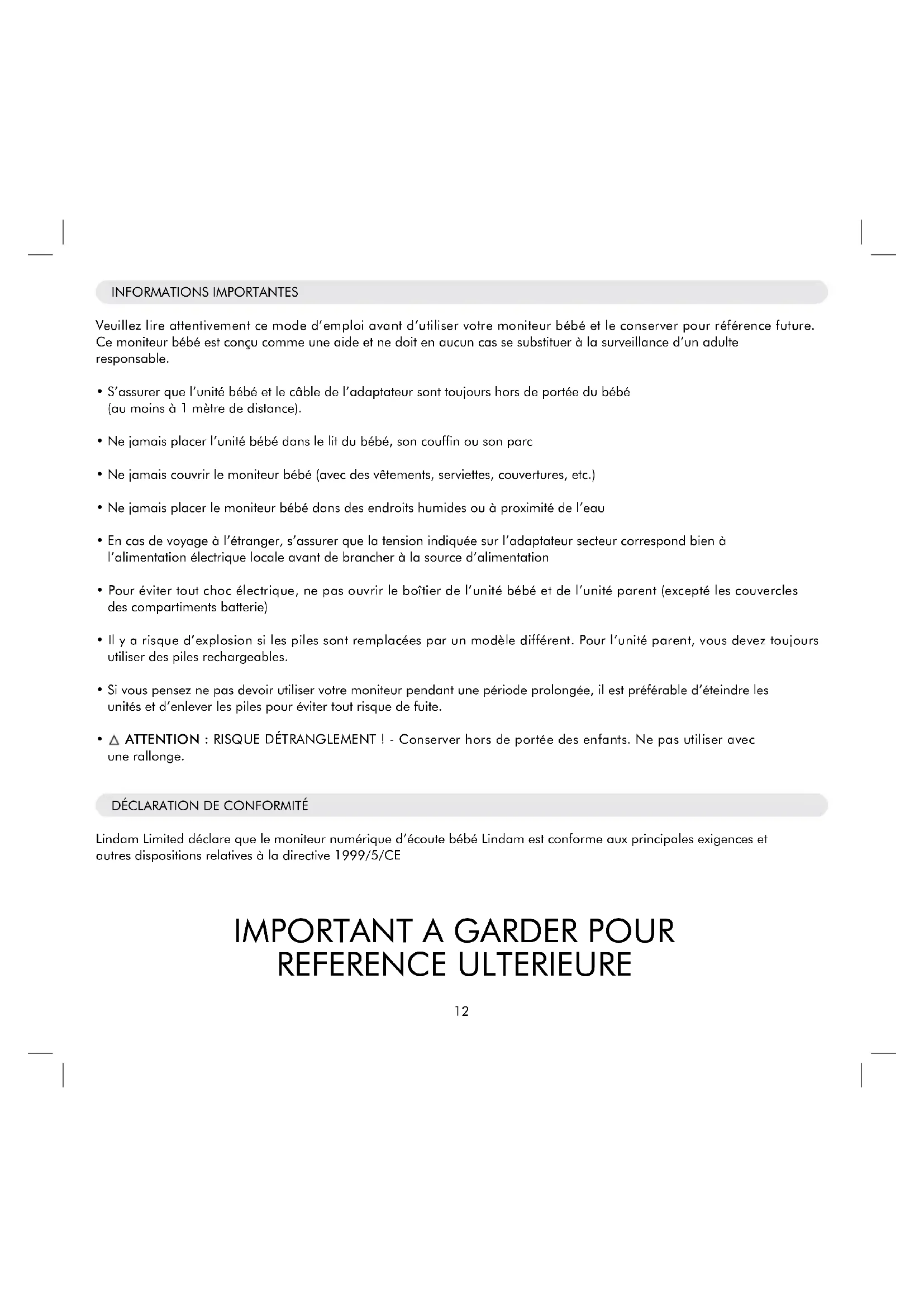 INFORMATIONS IMPORTANTES

Veuillez lire attentivement ce mode d'emploi avant d'utiliser votre moniteur bébé et le conserver pour référence future. Ce moniteur bébé est conçu comme une aide et ne doit en aucun cas se substituer à la surveillance d'un adulte responsable.

• S'assurer que l'unité bébé et le câble de l'adaptateur sont toujours hors de portée du bébé (au moins à 1 mètre de distance).

• Ne jamais placer l'unité bébé dans le lit du bébé, son couffin ou son parc

• Ne jamais couvrir le moniteur bébé (avec des vêtements, serviettes, couvertures, etc.)

• Ne jamais placer le moniteur bébé dans des endroits humides ou à proximité de l'eau

• En cas de voyage à l'étranger, s'assurer que la tension indiquée sur l'adaptateur secteur correspond bien à l'alimentation électrique locale avant de brancher à la source d'alimentation

• Pour éviter tout choc électrique, ne pas ouvrir le boîtier de l'unité bébé et de l'unité parent (excepté les couvercles des compartiments batterie)

• Il y a risque d'explosion si les piles sont remplacées par un modèle différent. Pour l'unité parent, vous devez toujours utiliser des piles rechargeables.

• Si vous pensez ne pas devoir utiliser votre moniteur pendant une période prolongée, il est préférable d'éteindre les unités et d'enlever les piles pour éviter tout risque de fuite.

• △ ATTENTION : RISQUE DÉTRANGLEMENT ! - Conserver hors de portée des enfants. Ne pas utiliser avec une rallonge.

DÉCLARATION DE CONFORMITÉ

Lindam Limited déclare que le moniteur numérique d'écoute bébé Lindam est conforme aux principales exigences et autres dispositions relatives à la directive 1999/5/CE

IMPORTANT A GARDER POUR REFERENCE ULTERIEURE

12